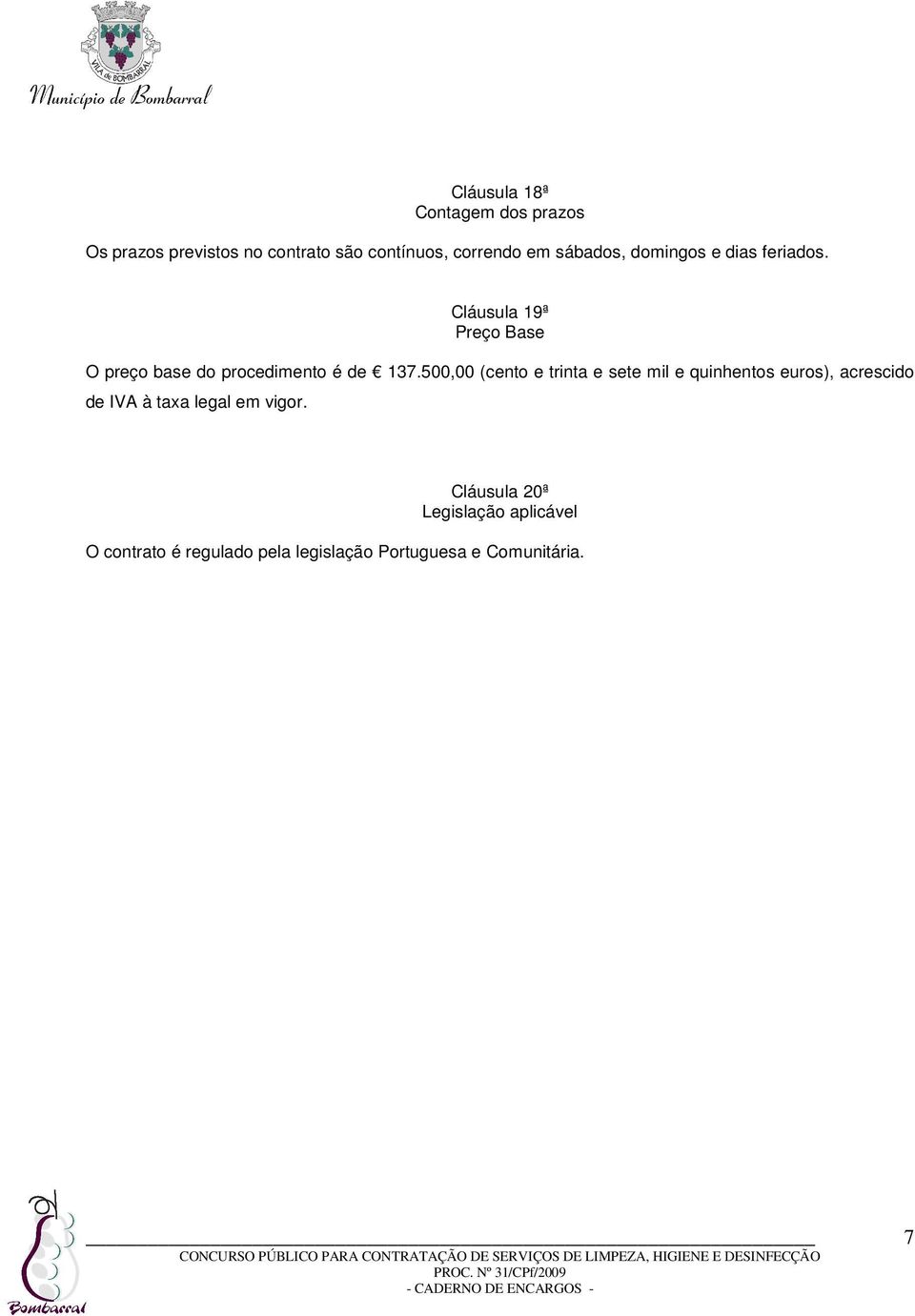 VILA de BOMBARRAL
Município de Bombarral

Cláusula 18ª
Contagem dos prazos

Os prazos previstos no contrato são contínuos, correndo em sábados, domingos e dias feriados.

Cláusula 19ª
Preço Base

O preço base do procedimento é de € 137.500,00 (cento e trinta e sete mil e quinhentos euros), acrescido de IVA à taxa legal em vigor.

Cláusula 20ª
Legislação aplicável

O contrato é regulado pela legislação Portuguesa e Comunitária.

Bombarral

CONCURSO PÚBLICO PARA CONTRATAÇÃO DE SERVIÇOS DE LIMPEZA, HIGIENE E DESINFECÇÃO
PROC. Nº 31/CPf/2009
- CADERNO DE ENCARGOS -

7